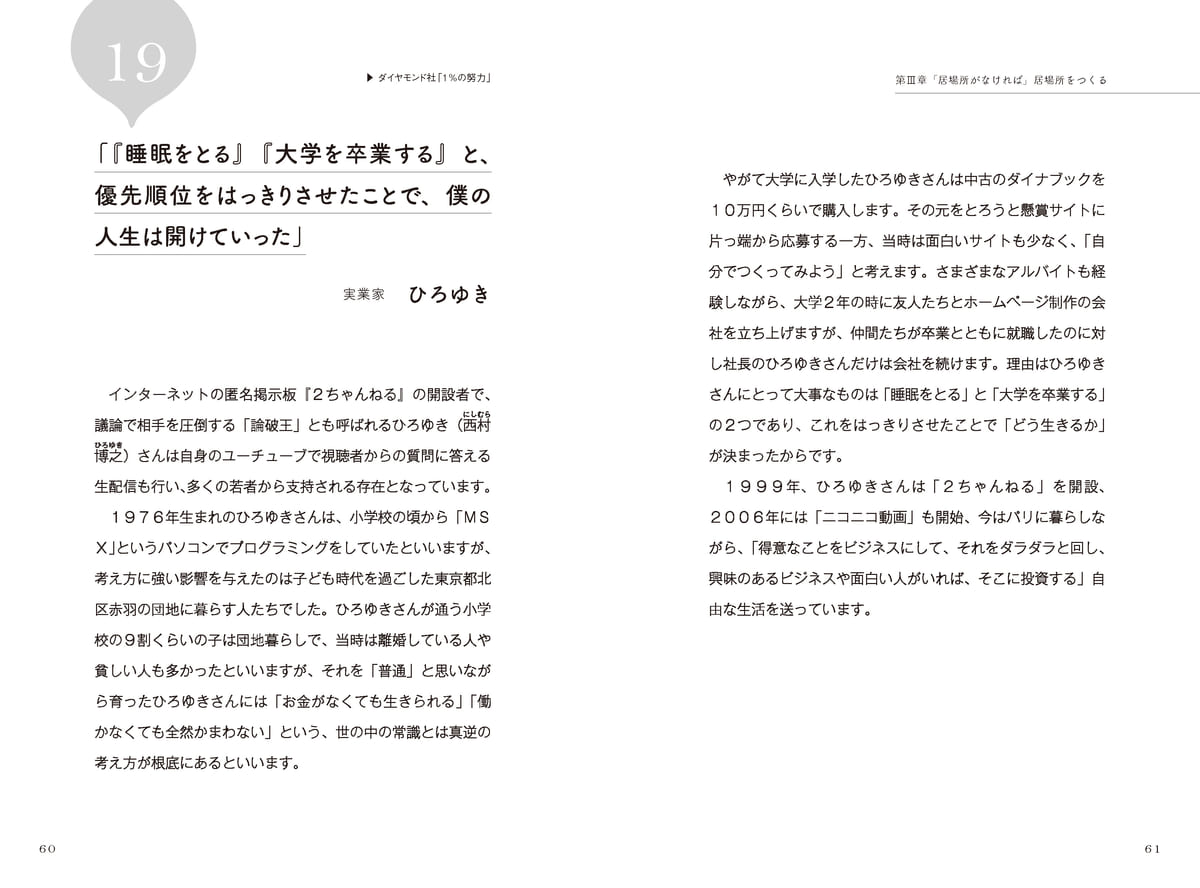 19

▶ ダイヤモンド社「1％の努力」

「『睡眠をとる』『大学を卒業する』と、優先順位をはっきりさせたことで、僕の人生は開けていった」

実業家　ひろゆき

インターネットの匿名掲示板『2ちゃんねる』の開設者で、議論で相手を圧倒する「論破王」とも呼ばれるひろゆき（西村博之）さんは自身のユーチューブで視聴者からの質問に答える生配信も行い、多くの若者から支持される存在となっています。

１９７６年生まれのひろゆきさんは、小学校の頃から「ＭＳＸ」というパソコンでプログラミングをしていたといいますが、考え方に強い影響を与えたのは子ども時代を過ごした東京都北区赤羽の団地に暮らす人たちでした。ひろゆきさんが通う小学校の９割くらいの子は団地暮らしで、当時は離婚している人や貧しい人も多かったといいますが、それを「普通」と思いながら育ったひろゆきさんには「お金がなくても生きられる」「働かなくても全然かまわない」という、世の中の常識とは真逆の考え方が根底にあるといいます。

60

第Ⅲ章「居場所がなければ」居場所をつくる

やがて大学に入学したひろゆきさんは中古のダイナブックを１０万円くらいで購入します。その元をとろうと懸賞サイトに片っ端から応募する一方、当時は面白いサイトも少なく、「自分でつくってみよう」と考えます。さまざまなアルバイトも経験しながら、大学２年の時に友人たちとホームページ制作の会社を立ち上げますが、仲間たちが卒業とともに就職したのに対し社長のひろゆきさんだけは会社を続けます。理由はひろゆきさんにとって大事なものは「睡眠をとる」と「大学を卒業する」の２つであり、これをはっきりさせたことで「どう生きるか」が決まったからです。

１９９９年、ひろゆきさんは「２ちゃんねる」を開設、２００６年には「ニコニコ動画」も開始、今はパリに暮らしながら、「得意なことをビジネスにして、それをダラダラと回し、興味のあるビジネスや面白い人がいれば、そこに投資する」自由な生活を送っています。

61